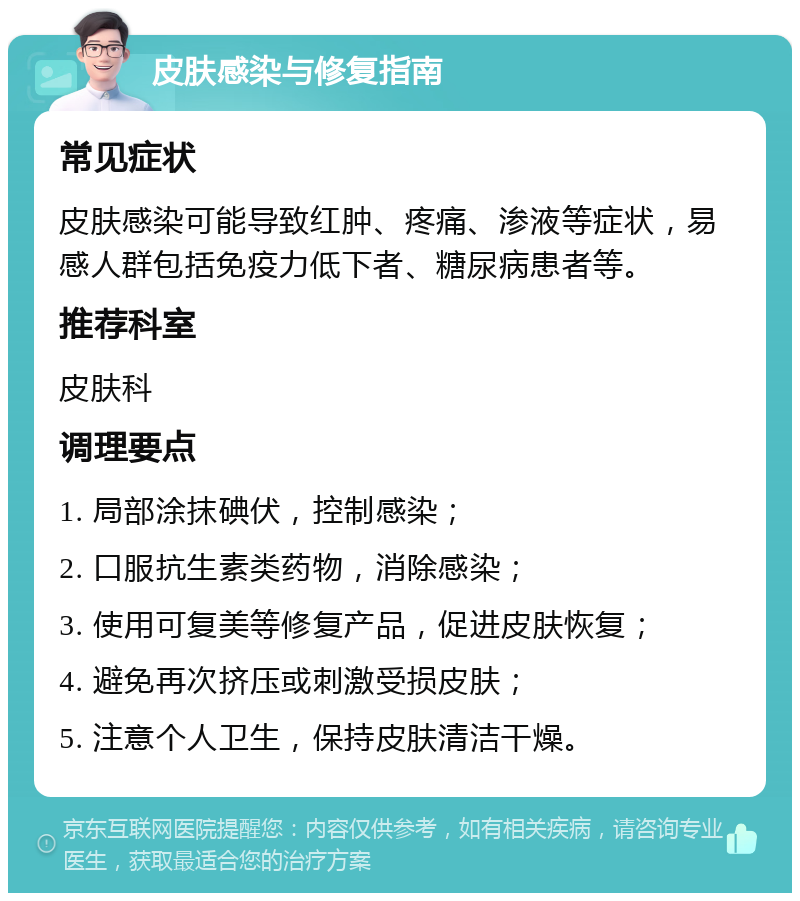 皮肤感染与修复指南

常见症状

皮肤感染可能导致红肿、疼痛、渗液等症状，易感人群包括免疫力低下者、糖尿病患者等。

推荐科室

皮肤科

调理要点

1. 局部涂抹碘伏，控制感染；

2. 口服抗生素类药物，消除感染；

3. 使用可复美等修复产品，促进皮肤恢复；

4. 避免再次挤压或刺激受损皮肤；

5. 注意个人卫生，保持皮肤清洁干燥。

京东互联网医院提醒您：内容仅供参考，如有相关疾病，请咨询专业医生，获取最适合您的治疗方案